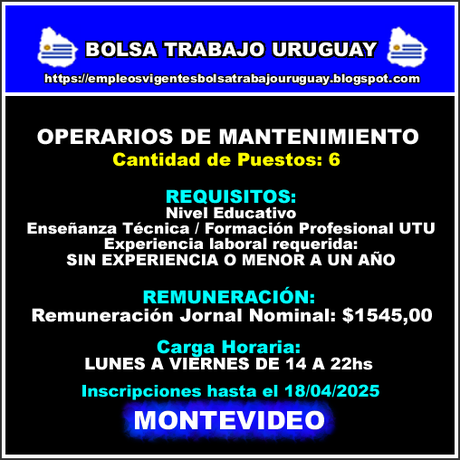 BOLSA TRABAJO URUGUAY
https://empleosvigentesbolsatrabajouruguay.blogspot.com

OPERARIOS DE MANTENIMIENTO
Cantidad de Puestos: 6

REQUISITOS:
Nivel Educativo
Enseñanza Técnica / Formación Profesional UTU
Experiencia laboral requerida:
SIN EXPERIENCIA O MENOR A UN AÑO

REMUNERACIÓN:
Remuneración Jornal Nominal: $1545,00

Carga Horaria:
LUNES A VIERNES DE 14 A 22hs

Inscripciones hasta el 18/04/2025

MONTEVIDEO